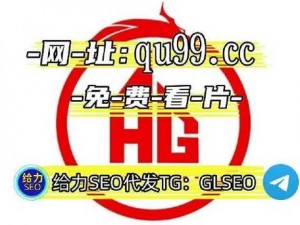 -网-址：qu99.cc

-免-费-看-片-

HG

给力 SEO

给力SEO代发TG：GLSEO